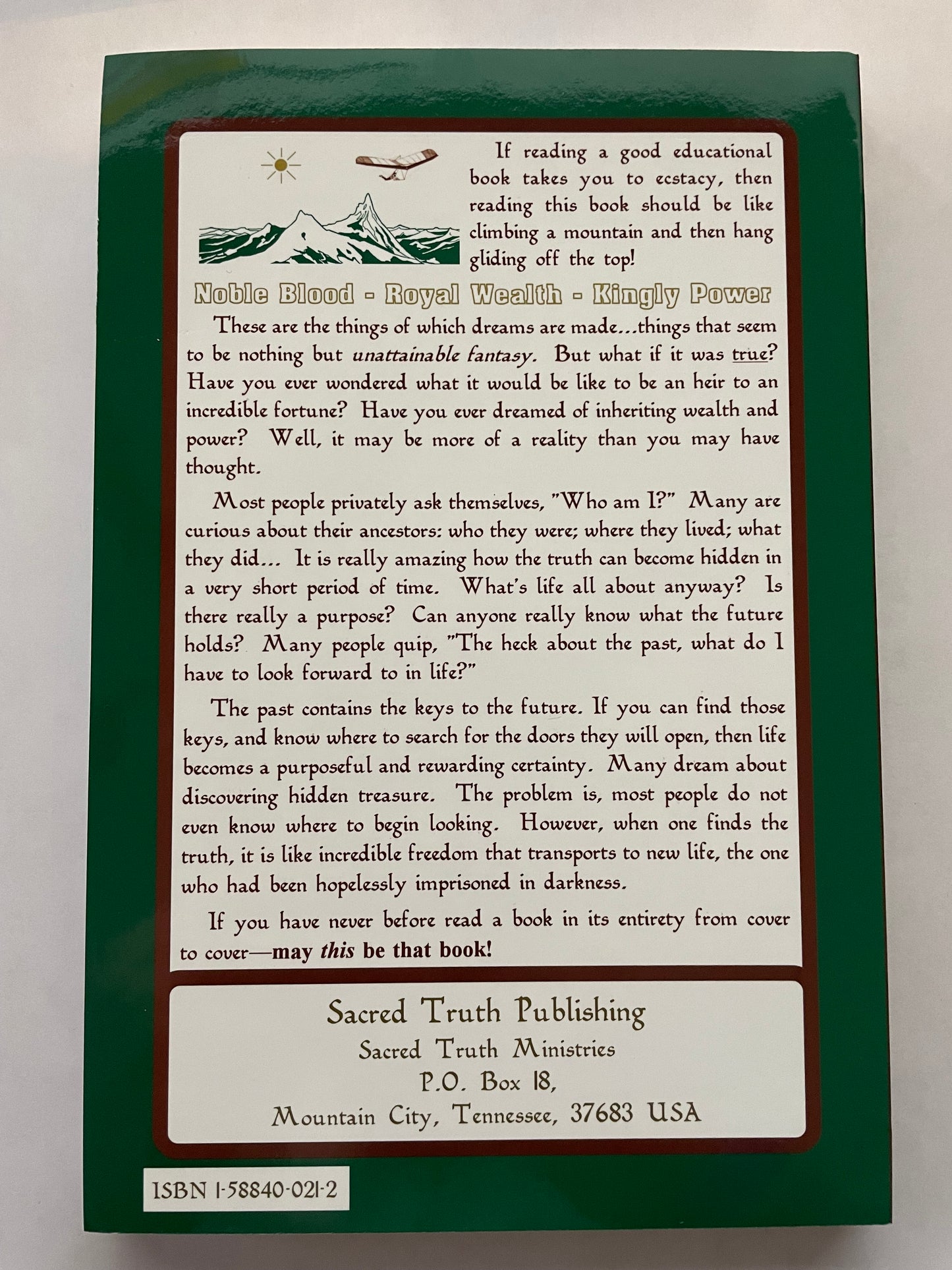 If reading a good educational book takes you to ecstacy, then reading this book should be like climbing a mountain and then hang gliding off the top!

Noble Blood - Royal Wealth - Kingly Power

These are the things of which dreams are made...things that seem to be nothing but unattainable fantasy. But what if it was true? Have you ever wondered what it would be like to be an heir to an incredible fortune? Have you ever dreamed of inheriting wealth and power? Well, it may be more of a reality than you may have thought.

Most people privately ask themselves, "Who am I?" Many are curious about their ancestors: who they were; where they lived; what they did... It is really amazing how the truth can become hidden in a very short period of time. What's life all about anyway? Is there really a purpose? Can anyone really know what the future holds? Many people quip, "The heck about the past, what do I have to look forward to in life?"

The past contains the keys to the future. If you can find those keys, and know where to search for the doors they will open, then life becomes a purposeful and rewarding certainty. Many dream about discovering hidden treasure. The problem is, most people do not even know where to begin looking. However, when one finds the truth, it is like incredible freedom that transports to new life, the one who had been hopelessly imprisoned in darkness.

If you have never before read a book in its entirety from cover to cover—may this be that book!

Sacred Truth Publishing
Sacred Truth Ministries
P.O. Box 18,
Mountain City, Tennessee, 37683 USA

ISBN 1-58840-021-2